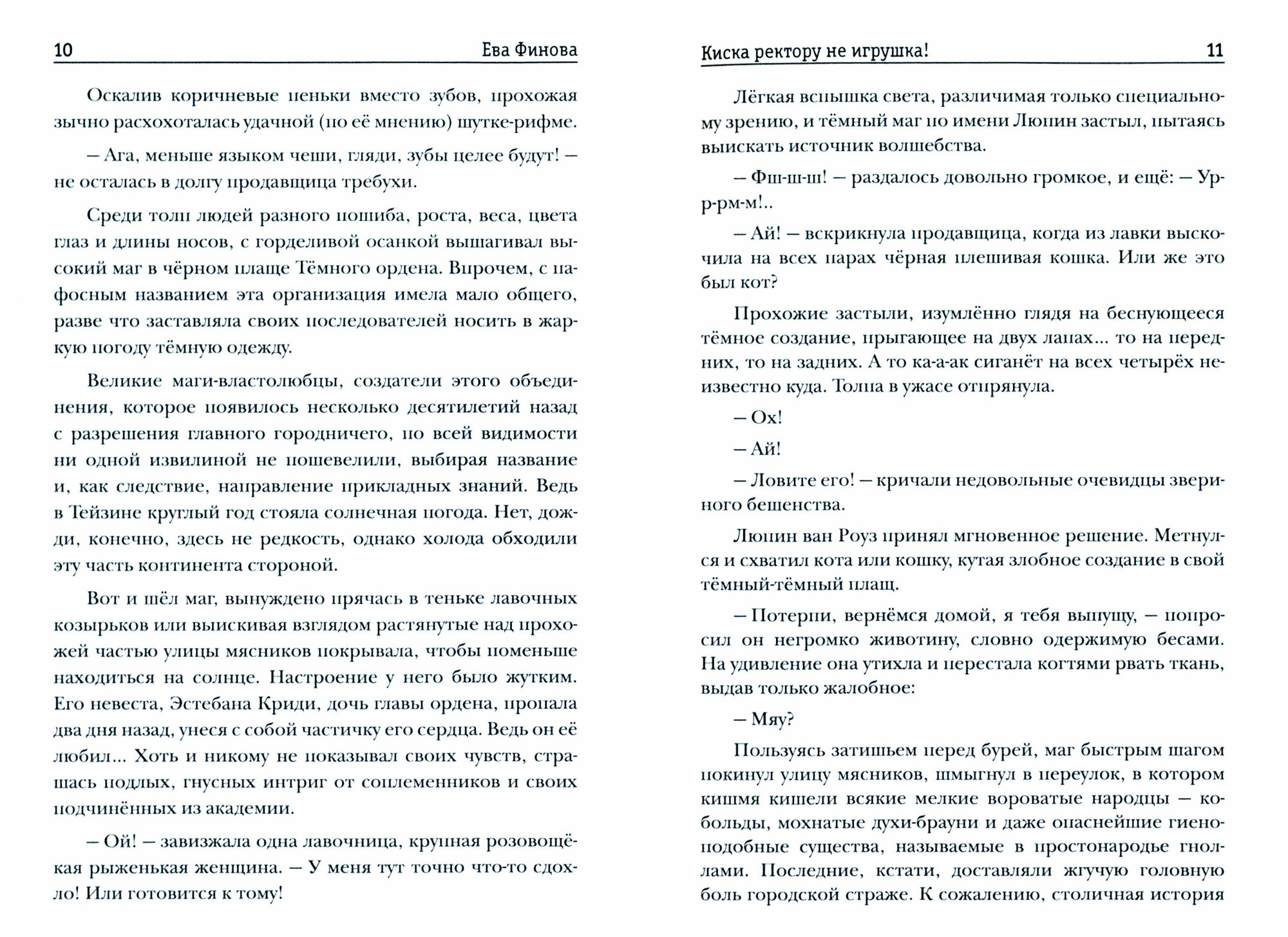 10 Ева Финова

Оскалив коричневые пеньки вместо зубов, прохожая зычно расхохоталась удачной (по её мнению) шутке-рифме.

— Ага, меньше языком чеши, гляди, зубы целее будут! — не осталась в долгу продавщица требухи.

Среди толп людей разного пошиба, роста, веса, цвета глаз и длины носов, с горделивой осанкой вышагивал высокий маг в чёрном плаще Тёмного ордена. Впрочем, с пафосным названием эта организация имела мало общего, разве что заставляла своих последователей носить в жаркую погоду тёмную одежду.

Великие маги-властолюбцы, создатели этого объединения, которое появилось несколько десятилетий назад с разрешения главного городничего, по всей видимости ни одной извилиной не пошевелили, выбирая название и, как следствие, направление прикладных знаний. Ведь в Тейзине круглый год стояла солнечная погода. Нет, дожди, конечно, здесь не редкость, однако холода обходили эту часть континента стороной.

Вот и шёл маг, вынуждено прячась в теньке лавочных козырьков или выискивая взглядом растянутые над прохожей частью улицы мясников покрывала, чтобы поменьше находиться на солнце. Настроение у него было жутким. Его невеста, Эстебана Криди, дочь главы ордена, пропала два дня назад, унеся с собой частичку его сердца. Ведь он её любил... Хоть и никому не показывал своих чувств, страшась подлых, гнусных интриг от соплеменников и своих подчинённых из академии.

— Ой! — завизжала одна лавочница, крупная розовощёкая рыженькая женщина. — У меня тут точно что-то сдохло! Или готовится к тому!

Киска ректору не игрушка! 11

Лёгкая вспышка света, различимая только специальному зрению, и тёмный маг по имени Люпин застыл, пытаясь выискать источник волшебства.

— Фш-ш-ш! — раздалось довольно громкое, и ещё: — Ур-р-рм-м!..

— Ай! — вскрикнула продавщица, когда из лавки выскочила на всех парах чёрная плешивая кошка. Или же это был кот?

Прохожие застыли, изумлённо глядя на беснующееся тёмное создание, прыгающее на двух лапах... то на передних, то на задних. А то ка-а-ак сиганёт на всех четырёх неизвестно куда. Толпа в ужасе отпрянула.

— Ох!

— Ай!

— Ловите его! — кричали недовольные очевидцы звериного бешенства.

Люпин ван Роуз принял мгновенное решение. Метнулся и схватил кота или кошку, кутая злобное создание в свой тёмный-тёмный плащ.

— Потерпи, вернёмся домой, я тебя выпущу, — попросил он негромко животину, словно одержимую бесами. На удивление она утихла и перестала когтями рвать ткань, выдав только жалобное:

— Мяу?

Пользуясь затишьем перед бурей, маг быстрым шагом покинул улицу мясников, шмыгнул в переулок, в котором кишмя кишели всякие мелкие вороватые народцы — кобольды, мохнатые духи-брауни и даже опаснейшие гиеноподобные существа, называемые в простонародье гноллами. Последние, кстати, доставляли жгучую головную боль городской страже. К сожалению, столичная история